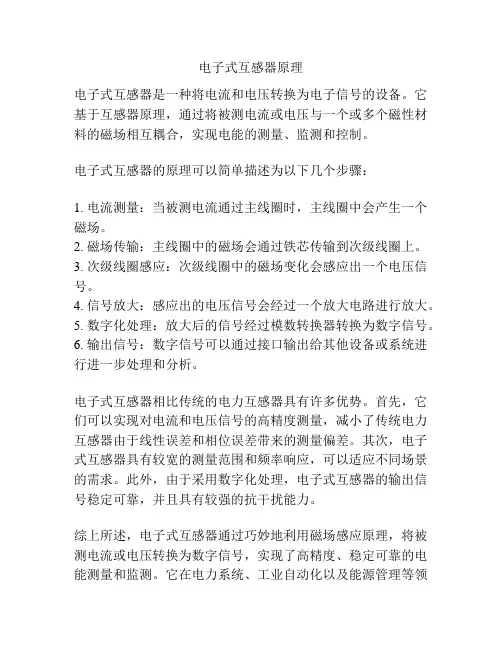 电子式互感器原理

电子式互感器是一种将电流和电压转换为电子信号的设备。它基于互感器原理，通过将被测电流或电压与一个或多个磁性材料的磁场相互耦合，实现电能的测量、监测和控制。

电子式互感器的原理可以简单描述为以下几个步骤：

1. 电流测量：当被测电流通过主线圈时，主线圈中会产生一个磁场。
2. 磁场传输：主线圈中的磁场会通过铁芯传输到次级线圈上。
3. 次级线圈感应：次级线圈中的磁场变化会感应出一个电压信号。
4. 信号放大：感应出的电压信号会经过一个放大电路进行放大。
5. 数字化处理：放大后的信号经过模数转换器转换为数字信号。
6. 输出信号：数字信号可以通过接口输出给其他设备或系统进行进一步处理和分析。

电子式互感器相比传统的电力互感器具有许多优势。首先，它们可以实现对电流和电压信号的高精度测量，减小了传统电力互感器由于线性误差和相位误差带来的测量偏差。其次，电子式互感器具有较宽的测量范围和频率响应，可以适应不同场景的需求。此外，由于采用数字化处理，电子式互感器的输出信号稳定可靠，并且具有较强的抗干扰能力。

综上所述，电子式互感器通过巧妙地利用磁场感应原理，将被测电流或电压转换为数字信号，实现了高精度、稳定可靠的电能测量和监测。它在电力系统、工业自动化以及能源管理等领